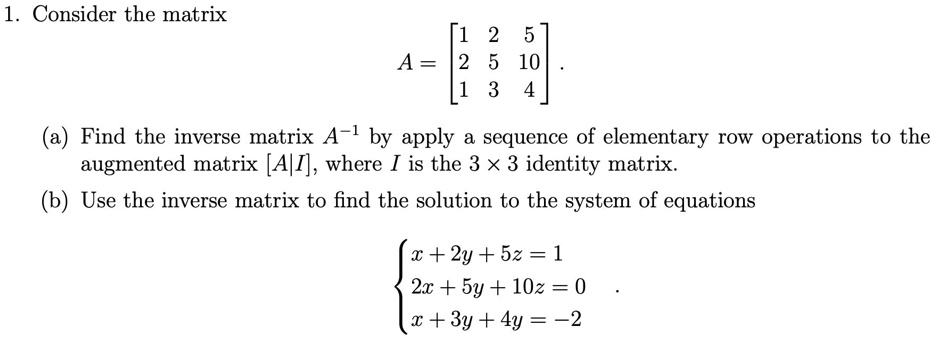 1. Consider the matrix

$$A = \begin{bmatrix} 1 & 2 & 5 \\ 2 & 5 & 10 \\ 1 & 3 & 4 \end{bmatrix}.$$

(a) Find the inverse matrix $A^{-1}$ by apply a sequence of elementary row operations to the augmented matrix $[A|I]$, where $I$ is the $3 \times 3$ identity matrix.

(b) Use the inverse matrix to find the solution to the system of equations

$$\begin{cases} x + 2y + 5z = 1 \\ 2x + 5y + 10z = 0 \\ x + 3y + 4y = -2 \end{cases}.$$